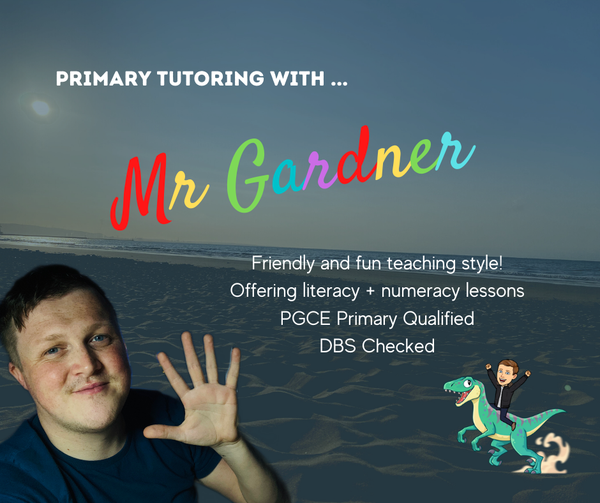 PRIMARY TUTORING WITH ...

Mr Gardner

Friendly and fun teaching style!
Offering literacy + numeracy lessons
PGCE Primary Qualified
DBS Checked